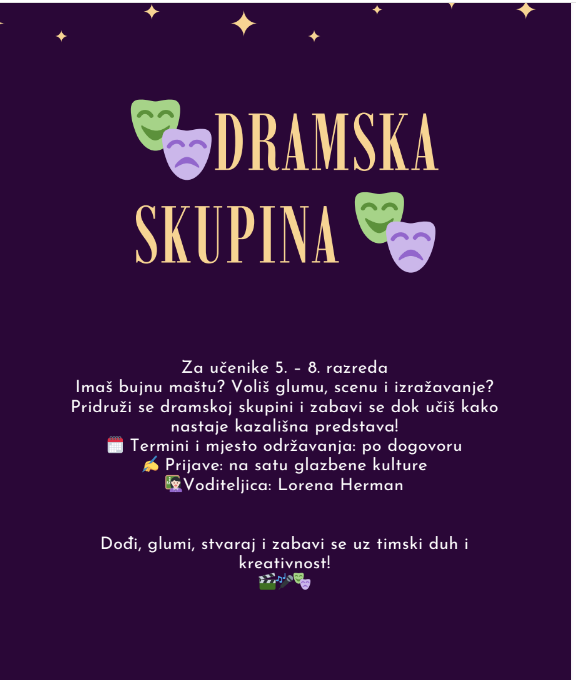 DRAMSKA SKUPINA

Za učenike 5. – 8. razreda
Imaš bujnu maštu? Voliš glumu, scenu i izražavanje? Pridruži se dramskoj skupini i zabavi se dok učiš kako nastaje kazališna predstava!
Termini i mjesto održavanja: po dogovoru
Prijave: na satu glazbene kulture
Voditeljica: Lorena Herman

Dođi, glumi, stvaraj i zabavi se uz timski duh i kreativnost!